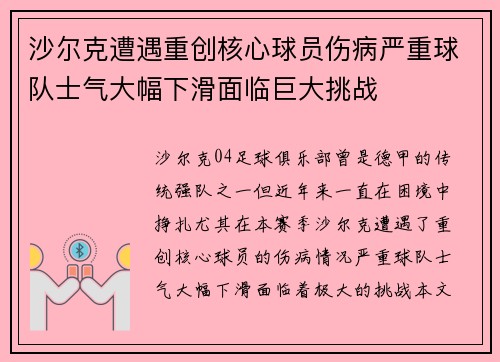 沙尔克遭遇重创核心球员伤病严重球队士气大幅下滑面临巨大挑战

沙尔克04足球俱乐部曾是德甲的传统强队之一但近年来一直在困境中挣扎尤其在本赛季沙尔克遭遇了重创核心球员的伤病情况严重球队士气大幅下滑面临着极大的挑战本文